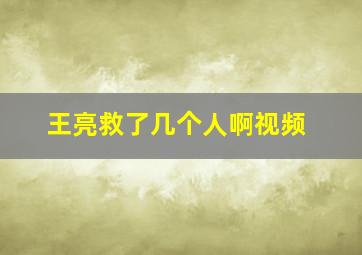 王亮救了几个人啊视频